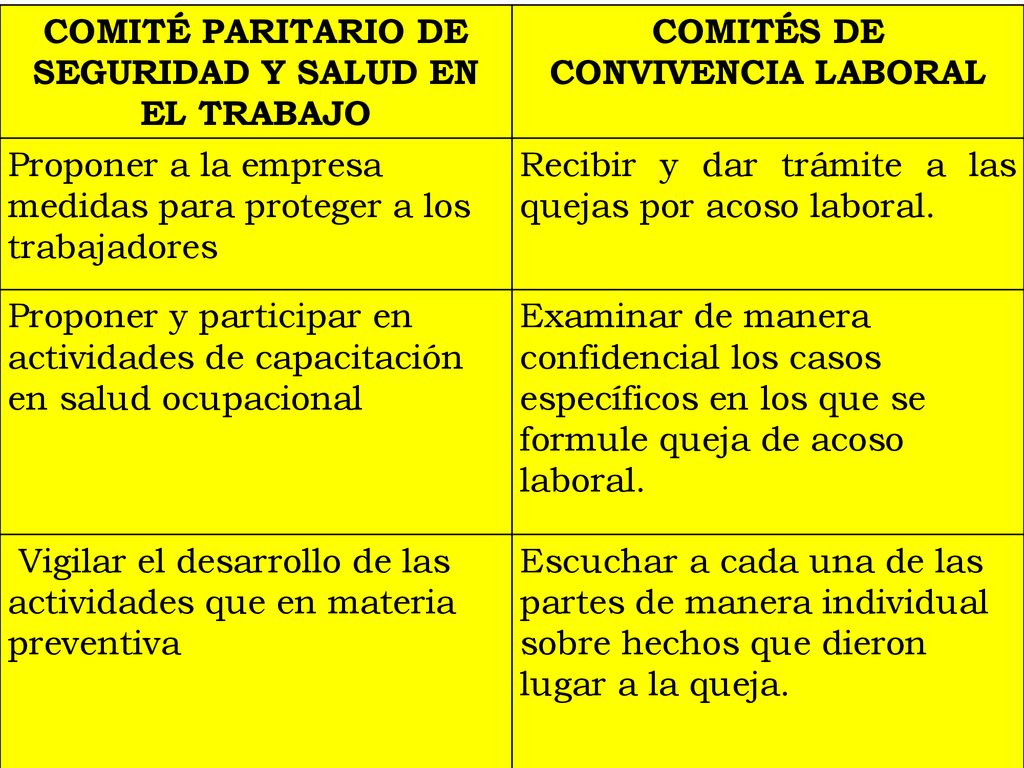 | COMITÉ PARITARIO DE SEGURIDAD Y SALUD EN EL TRABAJO | COMITÉS DE CONVIVENCIA LABORAL |
|---|---|
| Proponer a la empresa medidas para proteger a los trabajadores | Recibir y dar trámite a las quejas por acoso laboral. |
| Proponer y participar en actividades de capacitación en salud ocupacional | Examinar de manera confidencial los casos específicos en los que se formule queja de acoso laboral. |
| Vigilar el desarrollo de las actividades que en materia preventiva | Escuchar a cada una de las partes de manera individual sobre hechos que dieron lugar a la queja. |